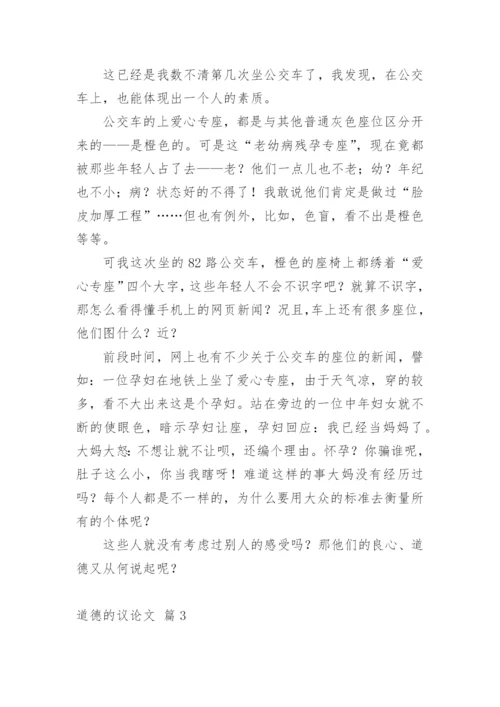 这已经是我数不清第几次坐公交车了，我发现，在公交车上，也能体现出一个人的素质。

公交车的上爱心专座，都是与其他普通灰色座位区分开来的——是橙色的。可是这“老幼病残孕专座”，现在竟都被那些年轻人占了去——老？他们一点儿也不老；幼？年纪也不小；病？状态好的不得了！我敢说他们肯定是做过“脸皮加厚工程”……但也有例外，比如，色盲，看不出是橙色等等。

可我这次坐的 82 路公交车，橙色的座椅上都绣着“爱心专座”四个大字，这些年轻人不会不识字吧？就算不识字，那怎么看得懂手机上的网页新闻？况且,车上还有很多座位，他们图什么？近？

前段时间，网上也有不少关于公交车的座位的新闻，譬如：一位孕妇在地铁上坐了爱心专座，由于天气凉，穿的较多，看不大出来这是个孕妇。站在旁边的一位中年妇女就不断的使眼色，暗示孕妇让座，孕妇回应：我已经当妈妈了。大妈大怒：不想让就不让呗，还编个理由。怀孕？你骗谁呢，肚子这么小，你当我瞎呀！难道这样的事大妈没有经历过吗？每个人都是不一样的，为什么要用大众的标准去衡量所有的个体呢？

这些人就没有考虑过别人的感受吗？那他们的良心、道德又从何说起呢？

道德的议论文 篇 3